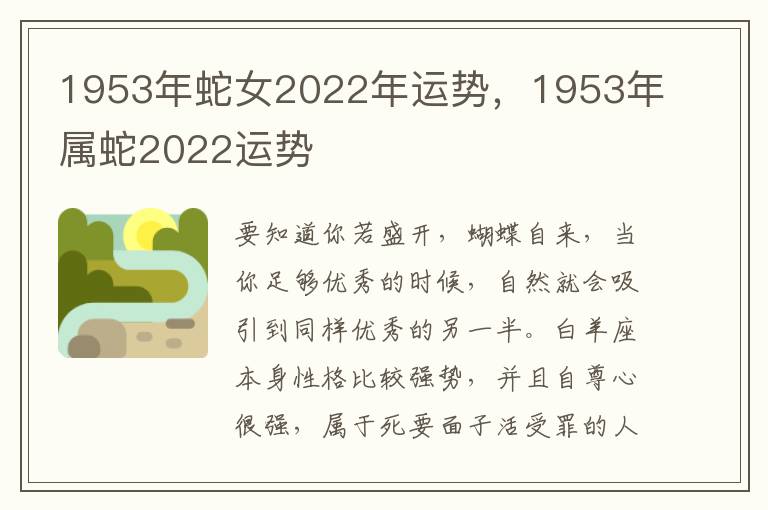 1953年蛇女2022年运势，1953年属蛇2022运势

要知道你若盛开，蝴蝶自来，当你足够优秀的时候，自然就会吸引到同样优秀的另一半。白羊座本身性格比较强势，并且自尊心很强，属于死要面子活受罪的人